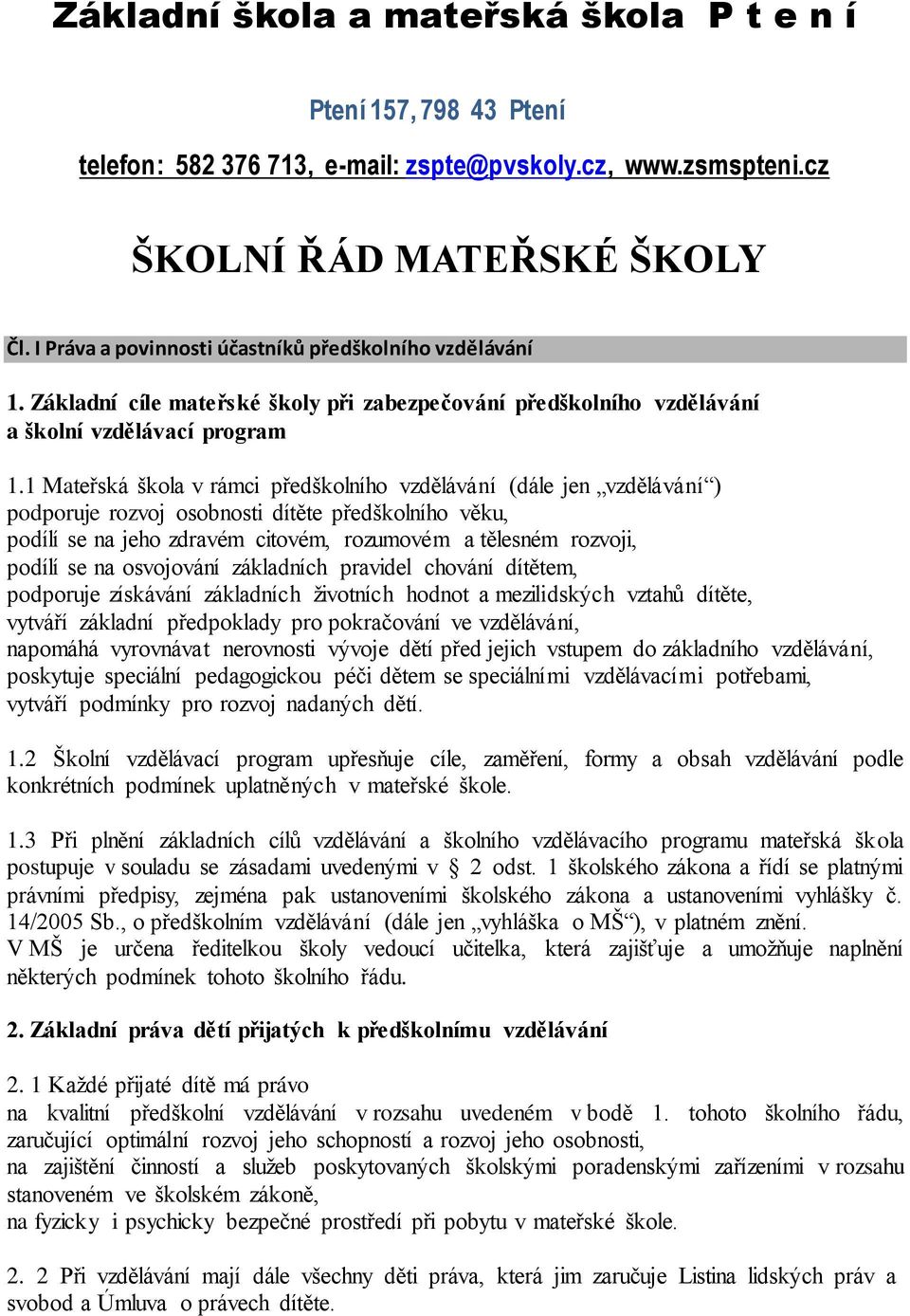 Základní škola a mateřská škola P t e n í

Ptení 157, 798 43 Ptení

telefon: 582 376 713, e-mail: zspte@pvskoly.cz, www.zsmspteni.cz

ŠKOLNÍ ŘÁD MATEŘSKÉ ŠKOLY

Čl. I Práva a povinnosti účastníků předškolního vzdělávání

1. Základní cíle mateřské školy při zabezpečování předškolního vzdělávání a školní vzdělávací program

1.1 Mateřská škola v rámci předškolního vzdělávání (dále jen „vzdělávání“)
podporuje rozvoj osobnosti dítěte předškolního věku,
podílí se na jeho zdravém citovém, rozumovém a tělesném rozvoji,
podílí se na osvojování základních pravidel chování dítětem,
podporuje získávání základních životních hodnot a mezilidských vztahů dítěte,
vytváří základní předpoklady pro pokračování ve vzdělávání,
napomáhá vyrovnávat nerovnosti vývoje dětí před jejich vstupem do základního vzdělávání,
poskytuje speciální pedagogickou péči dětem se speciálními vzdělávacími potřebami,
vytváří podmínky pro rozvoj nadaných dětí.

1.2 Školní vzdělávací program upřesňuje cíle, zaměření, formy a obsah vzdělávání podle konkrétních podmínek uplatněných v mateřské škole.

1.3 Při plnění základních cílů vzdělávání a školního vzdělávacího programu mateřská škola postupuje v souladu se zásadami uvedenými v § 2 odst. 1 školského zákona a řídí se platnými právními předpisy, zejména pak ustanoveními školského zákona a ustanoveními vyhlášky č. 14/2005 Sb., o předškolním vzdělávání (dále jen „vyhláška o MŠ“), v platném znění.
V MŠ je určena ředitelkou školy vedoucí učitelka, která zajišťuje a umožňuje naplnění některých podmínek tohoto školního řádu.

2. Základní práva dětí přijatých k předškolnímu vzdělávání

2. 1 Každé přijaté dítě má právo
na kvalitní předškolní vzdělávání v rozsahu uvedeném v bodě 1. tohoto školního řádu, zaručující optimální rozvoj jeho schopností a rozvoj jeho osobnosti,
na zajištění činností a služeb poskytovaných školskými poradenskými zařízeními v rozsahu stanoveném ve školském zákoně,
na fyzicky i psychicky bezpečné prostředí při pobytu v mateřské škole.

2. 2 Při vzdělávání mají dále všechny děti práva, která jim zaručuje Listina lidských práv a svobod a Úmluva o právech dítěte.